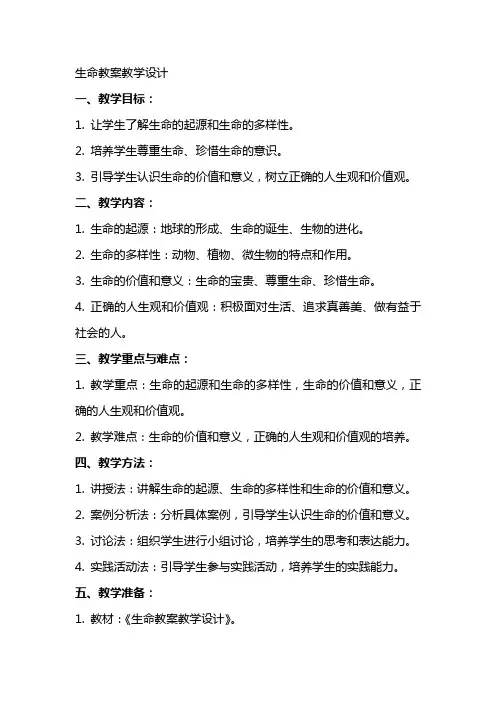 生命教案教学设计

一、教学目标：

1. 让学生了解生命的起源和生命的多样性。

2. 培养学生尊重生命、珍惜生命的意识。

3. 引导学生认识生命的价值和意义，树立正确的人生观和价值观。

二、教学内容：

1. 生命的起源：地球的形成、生命的诞生、生物的进化。

2. 生命的多样性：动物、植物、微生物的特点和作用。

3. 生命的价值和意义：生命的宝贵、尊重生命、珍惜生命。

4. 正确的人生观和价值观：积极面对生活、追求真善美、做有益于社会的人。

三、教学重点与难点：

1. 教学重点：生命的起源和生命的多样性，生命的价值和意义，正确的人生观和价值观。

2. 教学难点：生命的价值和意义，正确的人生观和价值观的培养。

四、教学方法：

1. 讲授法：讲解生命的起源、生命的多样性和生命的价值和意义。

2. 案例分析法：分析具体案例，引导学生认识生命的价值和意义。

3. 讨论法：组织学生进行小组讨论，培养学生的思考和表达能力。

4. 实践活动法：引导学生参与实践活动，培养学生的实践能力。

五、教学准备：

1. 教材：《生命教案教学设计》。